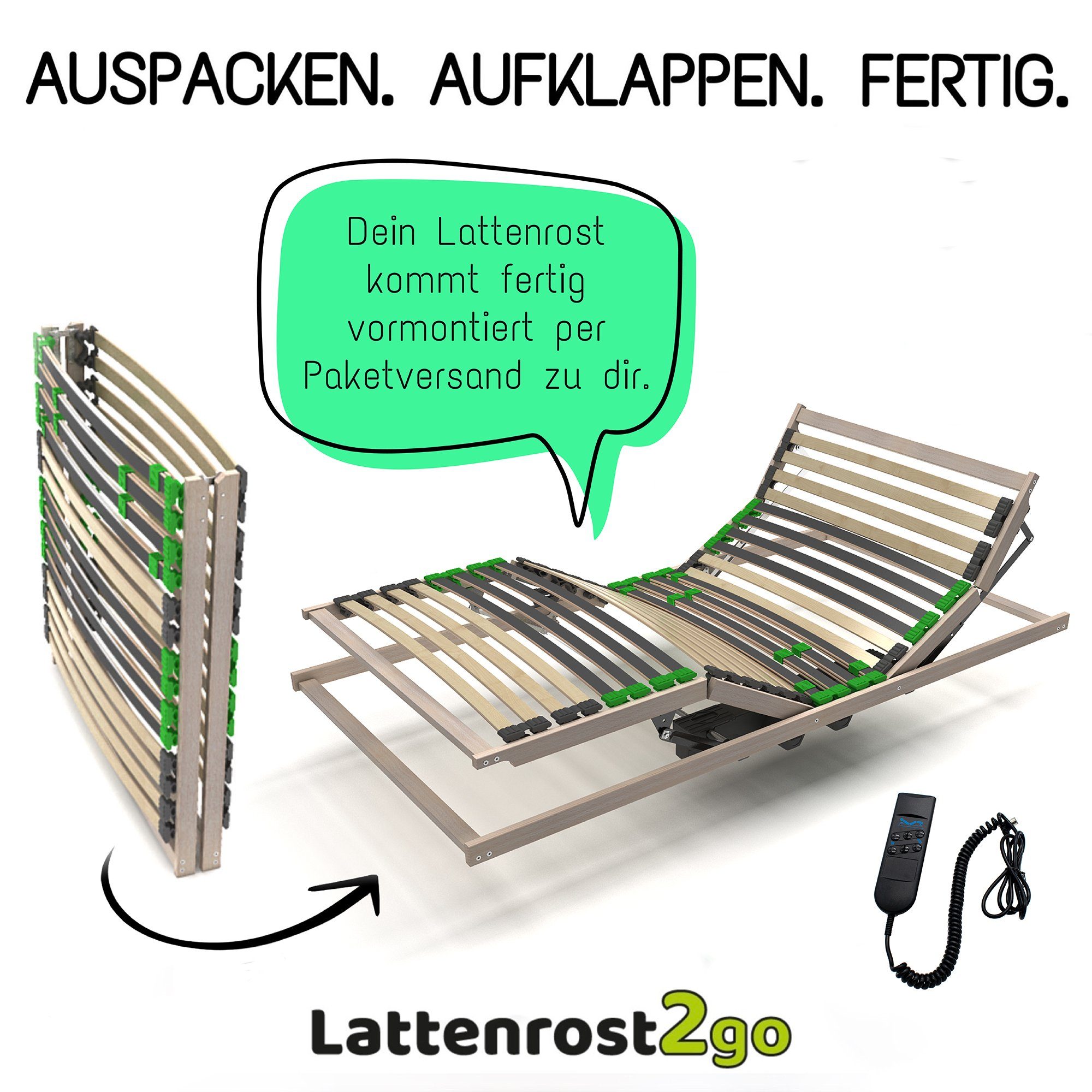 AUSPACKEN. AUFKLAPPEN. FERTIG.

Dein Lattenrost kommt fertig vormontiert per Paketversand zu dir.

Lattenrost2go